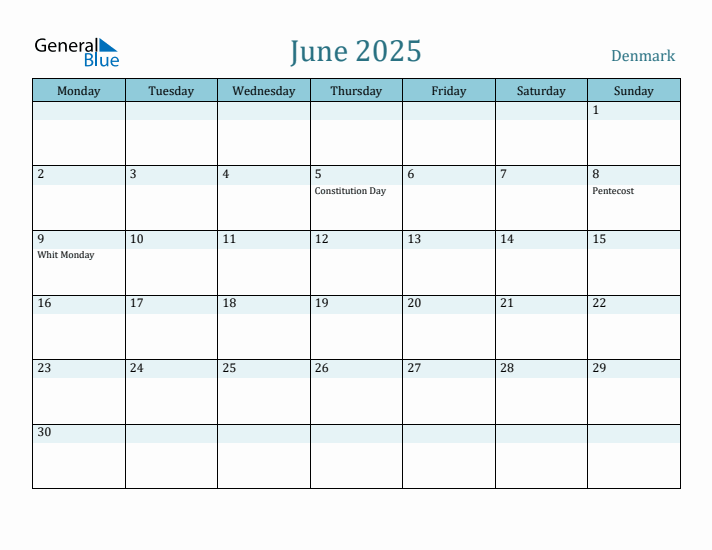 General Blue

June 2025

Denmark

| Monday | Tuesday | Wednesday | Thursday | Friday | Saturday | Sunday |
|---|---|---|---|---|---|---|
| | | | | | | 1 |
| 2 | 3 | 4 | 5 Constitution Day | 6 | 7 | 8 Pentecost |
| 9 Whit Monday | 10 | 11 | 12 | 13 | 14 | 15 |
| 16 | 17 | 18 | 19 | 20 | 21 | 22 |
| 23 | 24 | 25 | 26 | 27 | 28 | 29 |
| 30 | | | | | | |